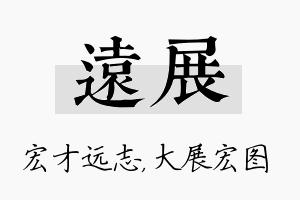 遠展

宏才远志，大展宏图